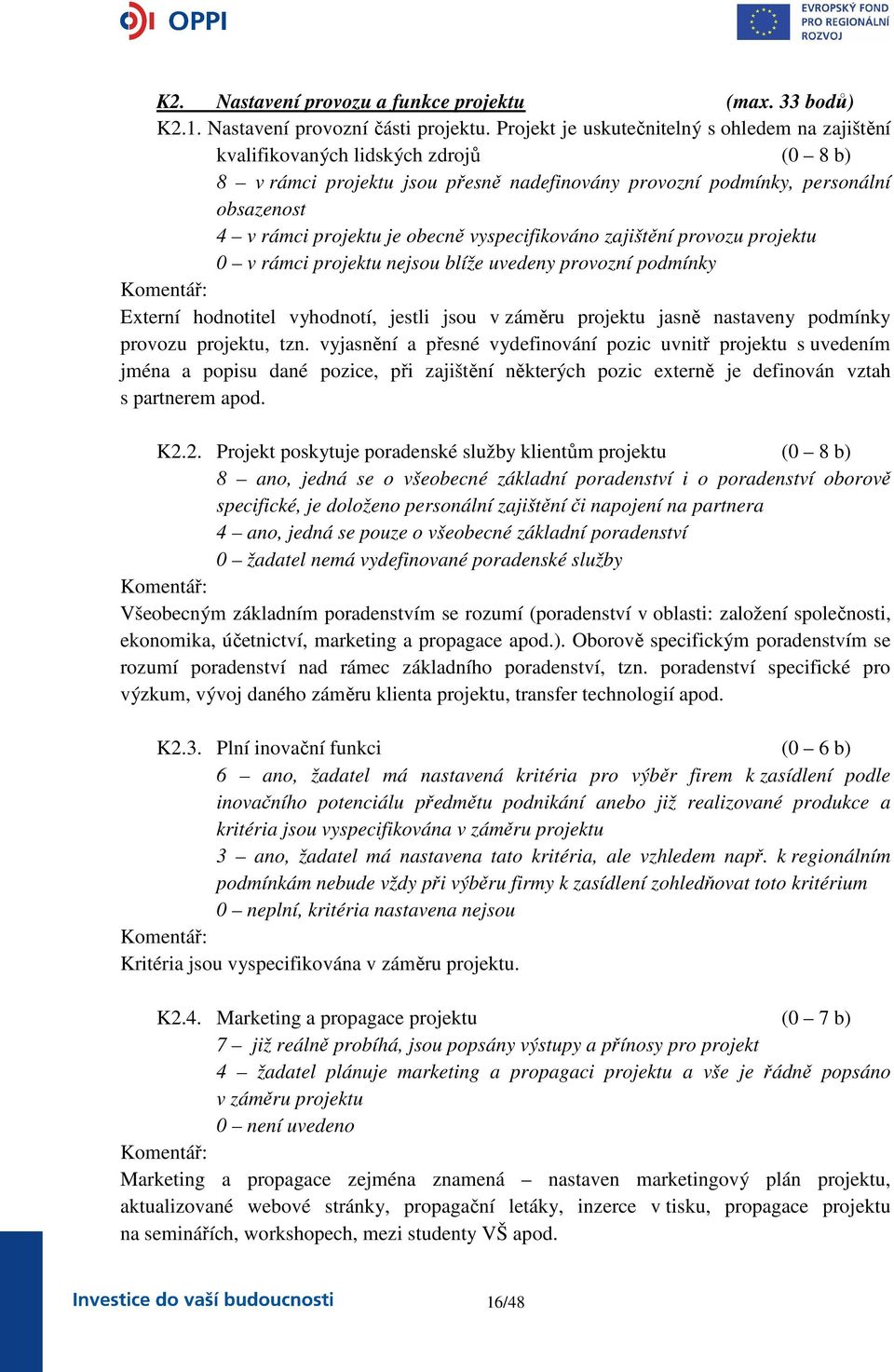 OPPI

EVROPSKÝ FOND PRO REGIONÁLNÍ ROZVOJ

K2. Nastavení provozu a funkce projektu (max. 33 bodů)

K2.1. Nastavení provozní části projektu. Projekt je uskutečnitelný s ohledem na zajištění kvalifikovaných lidských zdrojů (0 – 8 b)

8 – v rámci projektu jsou přesně nadefinovány provozní podmínky, personální obsazenost

4 – v rámci projektu je obecně vyspecifikováno zajištění provozu projektu

0 – v rámci projektu nejsou blíže uvedeny provozní podmínky

Komentář:

Externí hodnotitel vyhodnotí, jestli jsou v záměru projektu jasně nastaveny podmínky provozu projektu, tzn. vyjasnění a přesné vydefinování pozic uvnitř projektu s uvedením jména a popisu dané pozice, při zajištění některých pozic externě je definován vztah s partnerem apod.

K2.2. Projekt poskytuje poradenské služby klientům projektu (0 – 8 b)

8 – ano, jedná se o všeobecné základní poradenství i o poradenství oborově specifické, je doloženo personální zajištění či napojení na partnera

4 – ano, jedná se pouze o všeobecné základní poradenství

0 – žadatel nemá vydefinované poradenské služby

Komentář:

Všeobecným základním poradenstvím se rozumí (poradenství v oblasti: založení společnosti, ekonomika, účetnictví, marketing a propagace apod.). Oborově specifickým poradenstvím se rozumí poradenství nad rámec základního poradenství, tzn. poradenství specifické pro výzkum, vývoj daného záměru klienta projektu, transfer technologií apod.

K2.3. Plní inovační funkci (0 – 6 b)

6 – ano, žadatel má nastavená kritéria pro výběr firem k zasídlení podle inovačního potenciálu předmětu podnikání anebo již realizované produkce a kritéria jsou vyspecifikována v záměru projektu

3 – ano, žadatel má nastavena tato kritéria, ale vzhledem např. k regionálním podmínkám nebude vždy při výběru firmy k zasídlení zohledňovat toto kritérium

0 – neplní, kritéria nastavena nejsou

Komentář:

Kritéria jsou vyspecifikována v záměru projektu.

K2.4. Marketing a propagace projektu (0 – 7 b)

7 – již reálně probíhá, jsou popsány výstupy a přínosy pro projekt

4 – žadatel plánuje marketing a propagaci projektu a vše je řádně popsáno v záměru projektu

0 – není uvedeno

Komentář:

Marketing a propagace zejména znamená – nastaven marketingový plán projektu, aktualizované webové stránky, propagační letáky, inzerce v tisku, propagace projektu na seminářích, workshopech, mezi studenty VŠ apod.

Investice do vaší budoucnosti

16/48